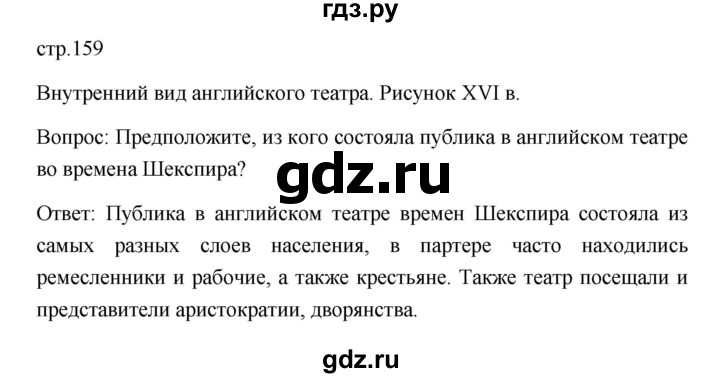 гдз.ру

стр.159

Внутренний вид английского театра. Рисунок XVI в.

Вопрос: Предположите, из кого состояла публика в английском театре во времена Шекспира?

gdz.ru

Ответ: Публика в английском театре времен Шекспира состояла из самых разных слоев населения, в партере часто находились ремесленники и рабочие, а также крестьяне. Также театр посещали и представители аристократии, дворянства.

gdz.ru